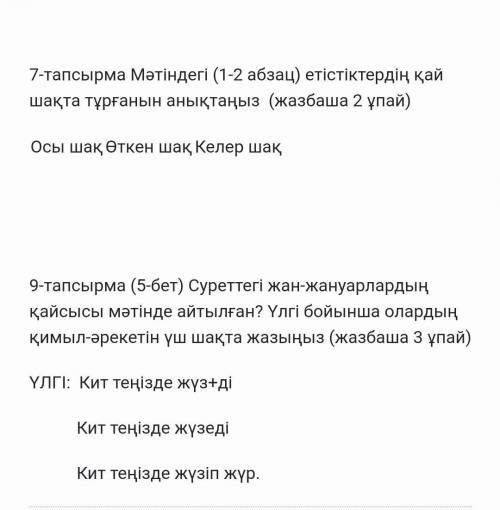 7-тапсырма Мәтіндегі (1-2 абзац) етістіктердің қай шақта тұрғанын анықтаңыз (жазбаша 2 ұпай)

Осы шақ Өткен шақ Келер шақ

9-тапсырма (5-бет) Суреттегі жан-жануарлардың қайсысы мәтінде айтылған? Үлгі бойынша олардың қимыл-әрекетін үш шақта жазыңыз (жазбаша 3 ұпай)

ҮЛГІ: Кит теңізде жүз+ді

Кит теңізде жүзеді

Кит теңізде жүзіп жүр.